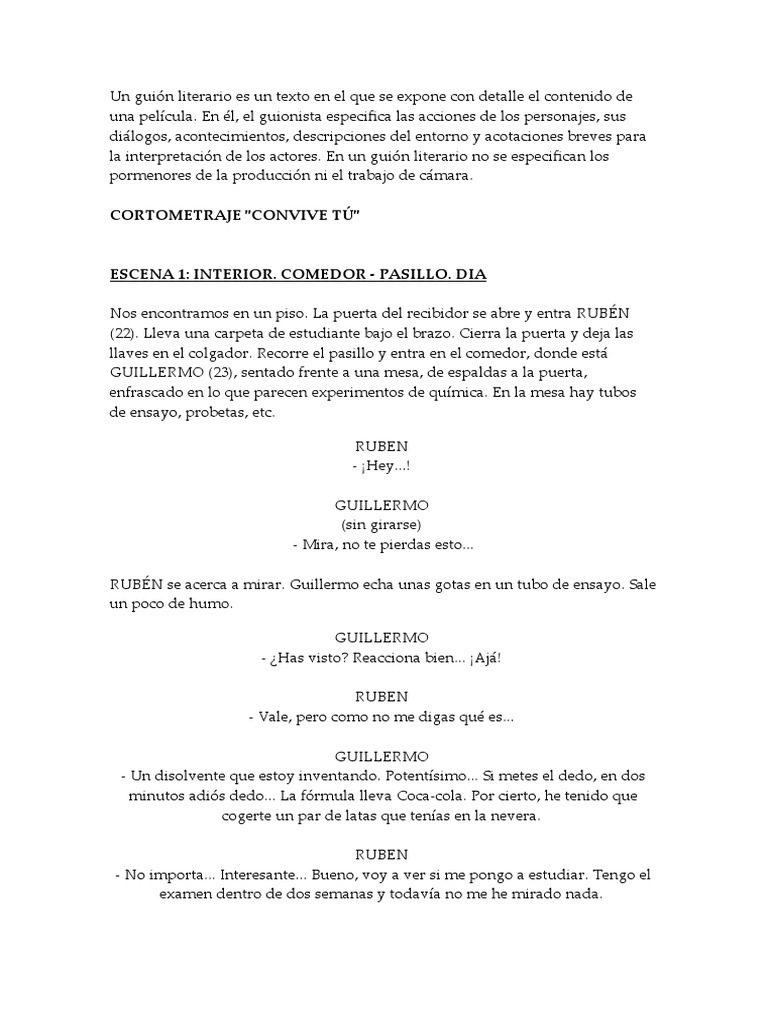 Un guión literario es un texto en el que se expone con detalle el contenido de una película. En él, el guionista especifica las acciones de los personajes, sus diálogos, acontecimientos, descripciones del entorno y acotaciones breves para la interpretación de los actores. En un guión literario no se especifican los pormenores de la producción ni el trabajo de cámara.

CORTOMETRAJE "CONVIVE TÚ"

ESCENA 1: INTERIOR. COMEDOR - PASILLO. DIA

Nos encontramos en un piso. La puerta del recibidor se abre y entra RUBÉN (22). Lleva una carpeta de estudiante bajo el brazo. Cierra la puerta y deja las llaves en el colgador. Recorre el pasillo y entra en el comedor, donde está GUILLERMO (23), sentado frente a una mesa, de espaldas a la puerta, enfrascado en lo que parecen experimentos de química. En la mesa hay tubos de ensayo, probetas, etc.

RUBEN
- ¡Hey...!

GUILLERMO
(sin girarse)
- Mira, no te pierdas esto...

RUBÉN se acerca a mirar. Guillermo echa unas gotas en un tubo de ensayo. Sale un poco de humo.

GUILLERMO
- ¿Has visto? Reacciona bien... ¡Ajá!

RUBEN
- Vale, pero como no me digas qué es...

GUILLERMO
- Un disolvente que estoy inventando. Potentísimo... Si metes el dedo, en dos minutos adiós dedo... La fórmula lleva Coca-cola. Por cierto, he tenido que cogerte un par de latas que tenías en la nevera.

RUBEN
- No importa... Interesante... Bueno, voy a ver si me pongo a estudiar. Tengo el examen dentro de dos semanas y todavía no me he mirado nada.